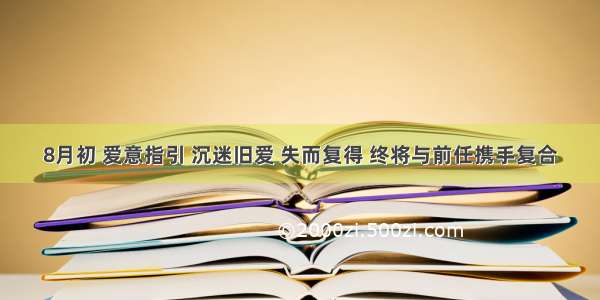 8月初 爱意指引 沉迷旧爱 失而复得 终将与前任携手复合

©2000zi.500zi.com